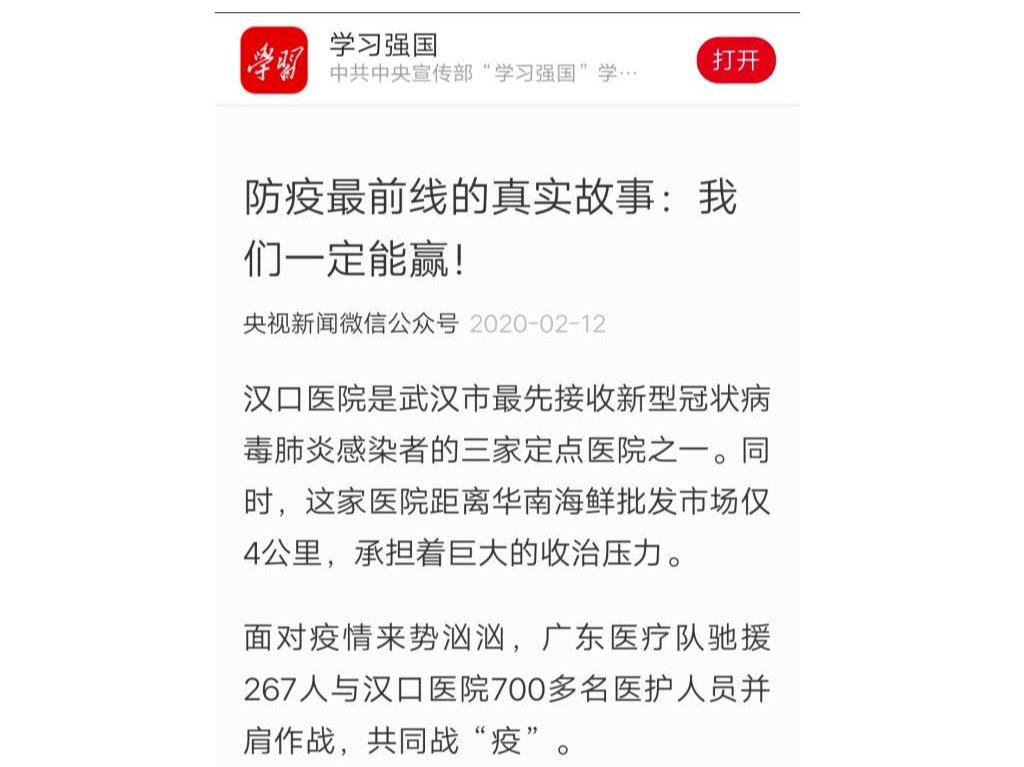 学习

学习强国
中共中央宣传部“学习强国”学…

打开

防疫最前线的真实故事：我们一定能赢！

央视新闻微信公众号 2020-02-12

汉口医院是武汉市最先接收新型冠状病毒肺炎感染者的三家定点医院之一。同时，这家医院距离华南海鲜批发市场仅4公里，承担着巨大的收治压力。

面对疫情来势汹汹，广东医疗队驰援267人与汉口医院700多名医护人员并肩作战，共同战“疫”。